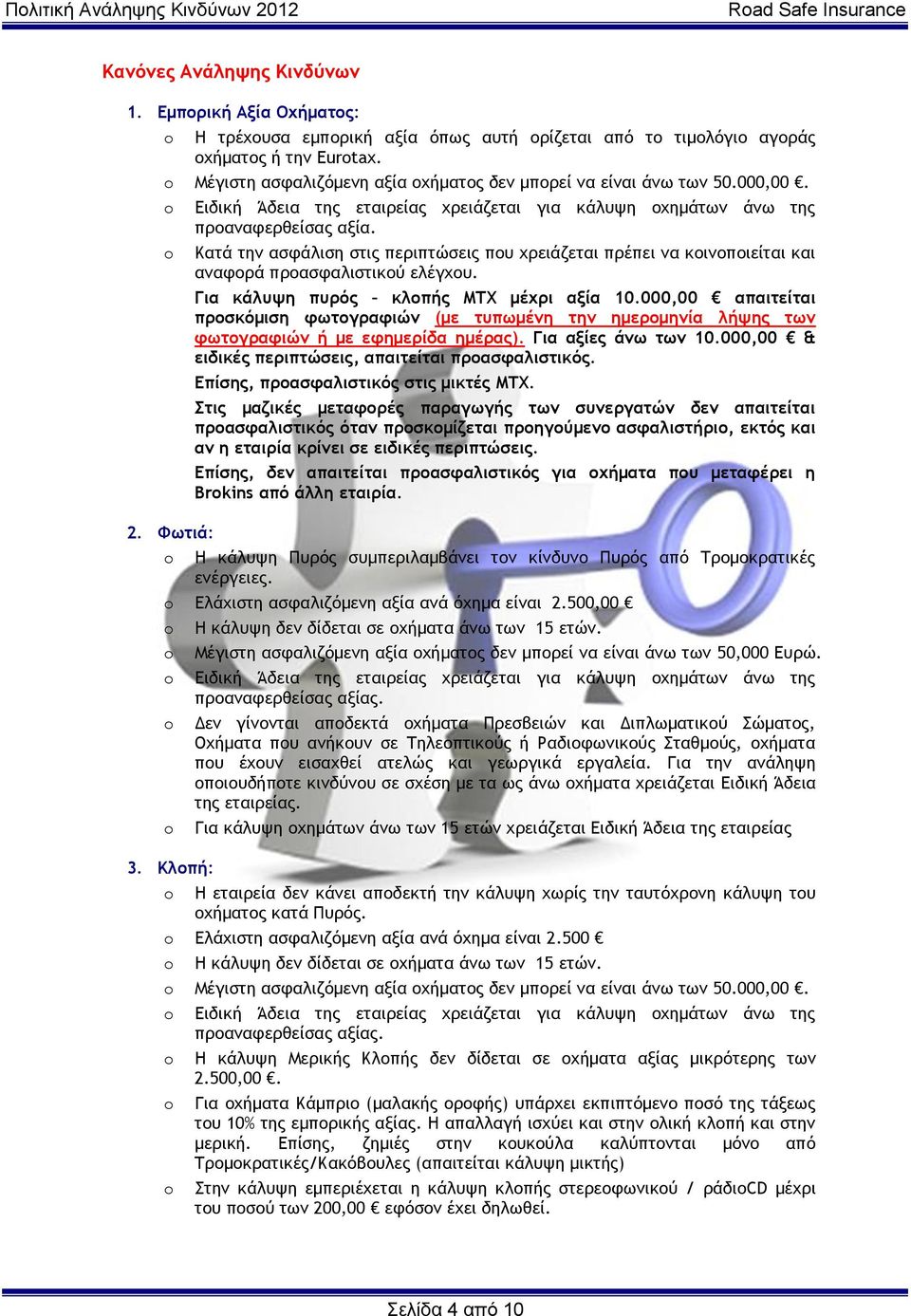 Πολιτική Ανάληψης Κινδύνων 2012 Road Safe Insurance

Κανόνες Ανάληψης Κινδύνων

1. Εμπορική Αξία Οχήματος:

o Η τρέχουσα εμπορική αξία όπως αυτή ορίζεται από το τιμολόγιο αγοράς οχήματος ή την Eurotax.

o Μέγιστη ασφαλιζόμενη αξία οχήματος δεν μπορεί να είναι άνω των 50.000,00 €.

o Ειδική Άδεια της εταιρείας χρειάζεται για κάλυψη οχημάτων άνω της προαναφερθείσας αξία.

o Κατά την ασφάλιση στις περιπτώσεις που χρειάζεται πρέπει να κοινοποιείται και αναφορά προασφαλιστικού ελέγχου.

Για κάλυψη πυρός - κλοπής ΜΤΧ μέχρι αξία 10.000,00 € απαιτείται προσκόμιση φωτογραφιών (με τυπωμένη την ημερομηνία λήψης των φωτογραφιών ή με εφημερίδα ημέρας). Για αξίες άνω των 10.000,00 € & ειδικές περιπτώσεις, απαιτείται προασφαλιστικός.

Επίσης, προασφαλιστικός στις μικτές ΜΤΧ.

Στις μαζικές μεταφορές παραγωγής των συνεργατών δεν απαιτείται προασφαλιστικός όταν προσκομίζεται προηγούμενο ασφαλιστήριο, εκτός και αν η εταιρία κρίνει σε ειδικές περιπτώσεις.

Επίσης, δεν απαιτείται προασφαλιστικός για οχήματα που μεταφέρει η Brokins από άλλη εταιρία.

2. Φωτιά:

o Η κάλυψη Πυρός συμπεριλαμβάνει τον κίνδυνο Πυρός από Τρομοκρατικές ενέργειες.

o Ελάχιστη ασφαλιζόμενη αξία ανά όχημα είναι 2.500,00 €

o Η κάλυψη δεν δίδεται σε οχήματα άνω των 15 ετών.

o Μέγιστη ασφαλιζόμενη αξία οχήματος δεν μπορεί να είναι άνω των 50,000 Ευρώ.

o Ειδική Άδεια της εταιρείας χρειάζεται για κάλυψη οχημάτων άνω της προαναφερθείσας αξίας.

o Δεν γίνονται αποδεκτά οχήματα Πρεσβειών και Διπλωματικού Σώματος, Οχήματα που ανήκουν σε Τηλεοπτικούς ή Ραδιοφωνικούς Σταθμούς, οχήματα που έχουν εισαχθεί ατελώς και γεωργικά εργαλεία. Για την ανάληψη οποιουδήποτε κινδύνου σε σχέση με τα ως άνω οχήματα χρειάζεται Ειδική Άδεια της εταιρείας.

o Για κάλυψη οχημάτων άνω των 15 ετών χρειάζεται Ειδική Άδεια της εταιρείας

3. Κλοπή:

o Η εταιρεία δεν κάνει αποδεκτή την κάλυψη χωρίς την ταυτόχρονη κάλυψη του οχήματος κατά Πυρός.

o Ελάχιστη ασφαλιζόμενη αξία ανά όχημα είναι 2.500 €

o Η κάλυψη δεν δίδεται σε οχήματα άνω των 15 ετών.

o Μέγιστη ασφαλιζόμενη αξία οχήματος δεν μπορεί να είναι άνω των 50.000,00 €.

o Ειδική Άδεια της εταιρείας χρειάζεται για κάλυψη οχημάτων άνω της προαναφερθείσας αξίας.

o Η κάλυψη Μερικής Κλοπής δεν δίδεται σε οχήματα αξίας μικρότερης των 2.500,00 €.

o Για οχήματα Κάμπριο (μαλακής οροφής) υπάρχει εκπιπτόμενο ποσό της τάξεως του 10% της εμπορικής αξίας. Η απαλλαγή ισχύει και στην ολική κλοπή και στην μερική. Επίσης, ζημιές στην κουκούλα καλύπτονται μόνο από Τρομοκρατικές/Κακόβουλες (απαιτείται κάλυψη μικτής)

o Στην κάλυψη εμπεριέχεται η κάλυψη κλοπής στερεοφωνικού / ράδιοCD μέχρι του ποσού των 200,00 € εφόσον έχει δηλωθεί.

Σελίδα 4 από 10